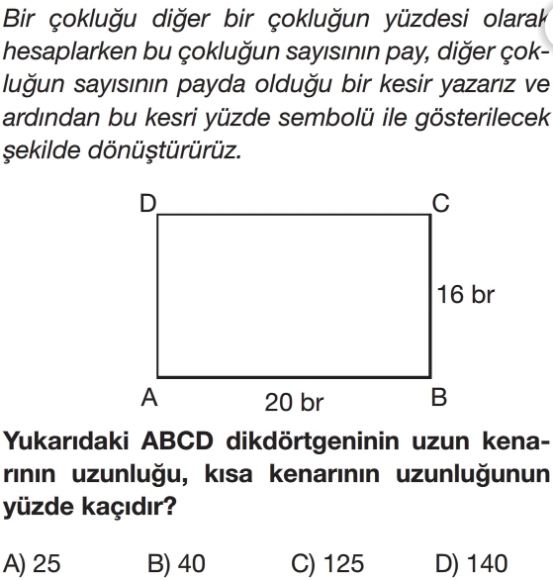 Bir çokluğu diğer bir çokluğun yüzdesi olarak hesaplarken bu çokluğun sayısının pay, diğer çokluğun sayısının payda olduğu bir kesir yazarız ve ardından bu kesri yüzde sembolü ile gösterilecek şekilde dönüştürürüz.

D

C

16 br

A

20 br

B

Yukarıdaki ABCD dikdörtgeninin uzun kenarının uzunluğu, kısa kenarının uzunluğunun yüzde kaçıdır?

A) 25
B) 40
C) 125
D) 140